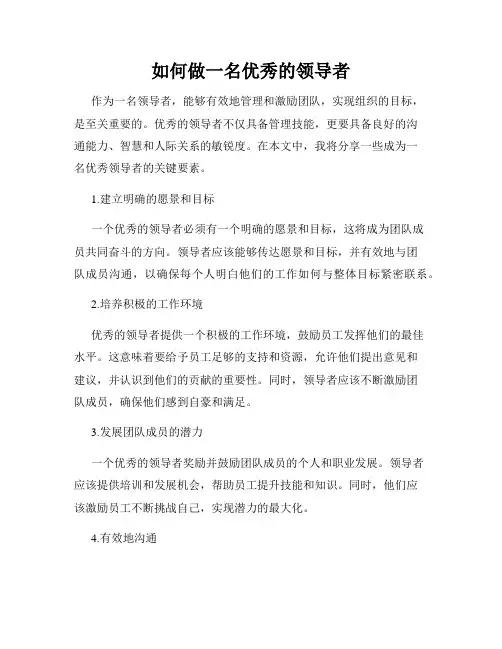 如何做一名优秀的领导者

作为一名领导者，能够有效地管理和激励团队，实现组织的目标，是至关重要的。优秀的领导者不仅具备管理技能，更要具备良好的沟通能力、智慧和人际关系的敏锐度。在本文中，我将分享一些成为一名优秀领导者的关键要素。

1.建立明确的愿景和目标

一个优秀的领导者必须有一个明确的愿景和目标，这将成为团队成员共同奋斗的方向。领导者应该能够传达愿景和目标，并有效地与团队成员沟通，以确保每个人明白他们的工作如何与整体目标紧密联系。

2.培养积极的工作环境

优秀的领导者提供一个积极的工作环境，鼓励员工发挥他们的最佳水平。这意味着要给予员工足够的支持和资源，允许他们提出意见和建议，并认识到他们的贡献的重要性。同时，领导者应该不断激励团队成员，确保他们感到自豪和满足。

3.发展团队成员的潜力

一个优秀的领导者奖励并鼓励团队成员的个人和职业发展。领导者应该提供培训和发展机会，帮助员工提升技能和知识。同时，他们应该激励员工不断挑战自己，实现潜力的最大化。

4.有效地沟通